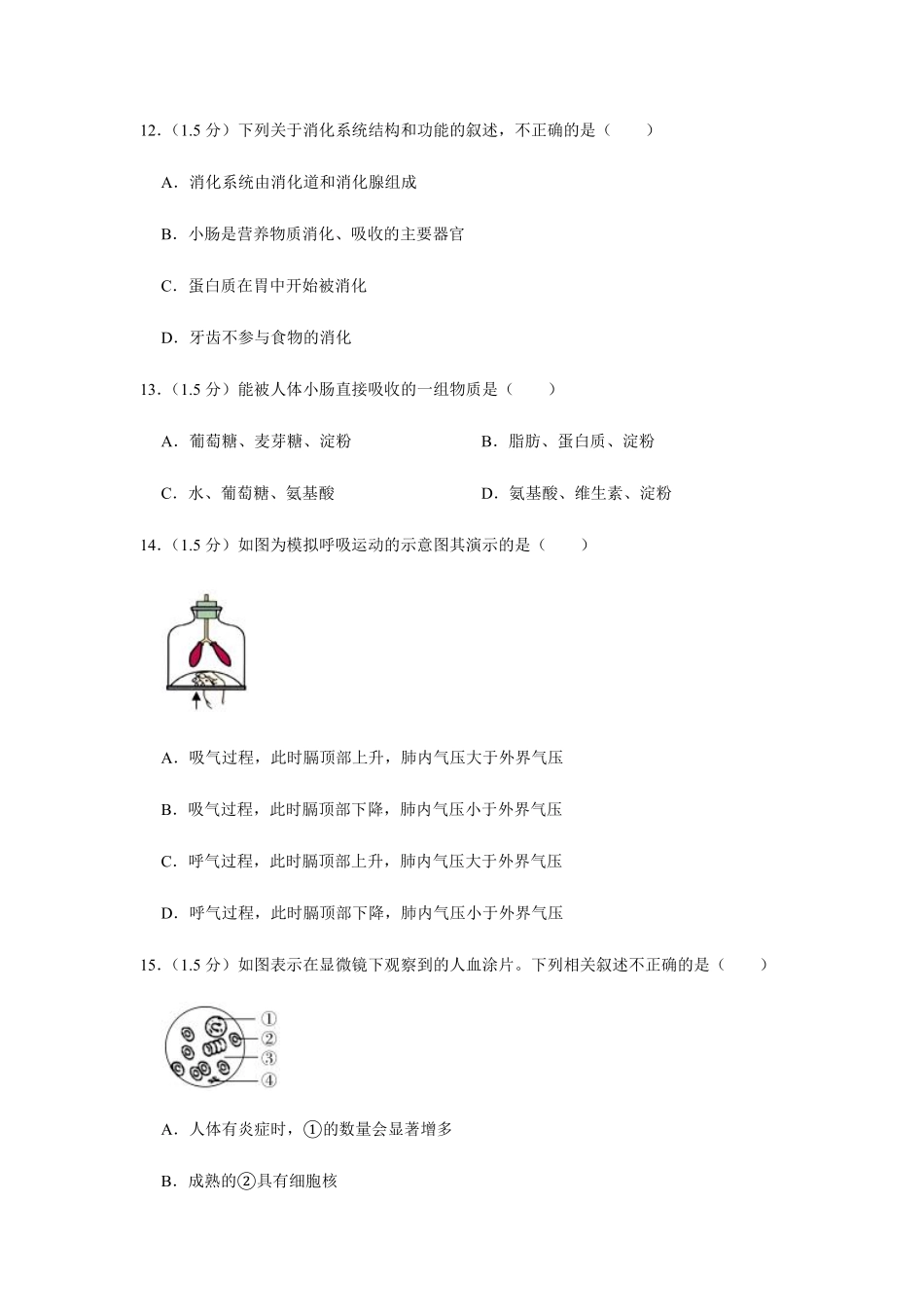 12．（1.5 分）下列关于消化系统结构和功能的叙述，不正确的是（　　）

A．消化系统由消化道和消化腺组成

B．小肠是营养物质消化、吸收的主要器官

C．蛋白质在胃中开始被消化

D．牙齿不参与食物的消化

13．（1.5 分）能被人体小肠直接吸收的一组物质是（　　）

A．葡萄糖、麦芽糖、淀粉

B．脂肪、蛋白质、淀粉

C．水、葡萄糖、氨基酸

D．氨基酸、维生素、淀粉

14．（1.5 分）如图为模拟呼吸运动的示意图其演示的是（　　）

A．吸气过程，此时膈顶部上升，肺内气压大于外界气压

B．吸气过程，此时膈顶部下降，肺内气压小于外界气压

C．呼气过程，此时膈顶部上升，肺内气压大于外界气压

D．呼气过程，此时膈顶部下降，肺内气压小于外界气压

15．（1.5 分）如图表示在显微镜下观察到的人血涂片。下列相关叙述不正确的是（　　）

①
②
③
④

A．人体有炎症时，①的数量会显著增多

B．成熟的②具有细胞核